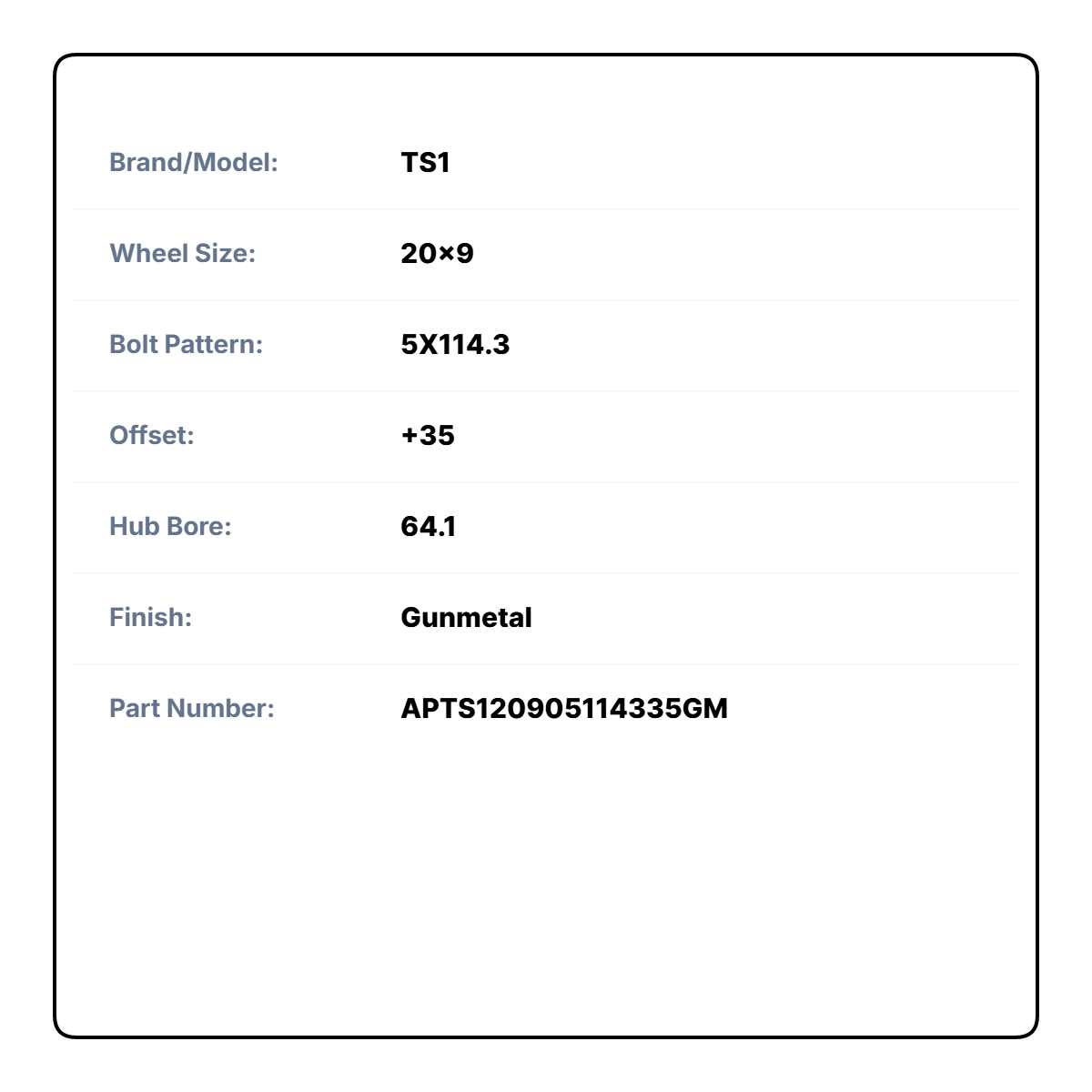 Brand/Model: TS1

Wheel Size: 20×9

Bolt Pattern: 5X114.3

Offset: +35

Hub Bore: 64.1

Finish: Gunmetal

Part Number: APTS120905114335GM